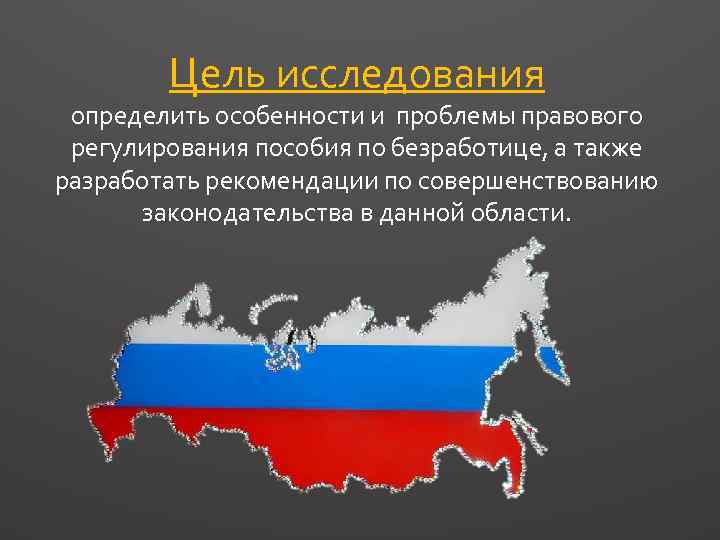 Цель исследования

определить особенности и проблемы правового регулирования пособия по безработице, а также разработать рекомендации по совершенствованию законодательства в данной области.